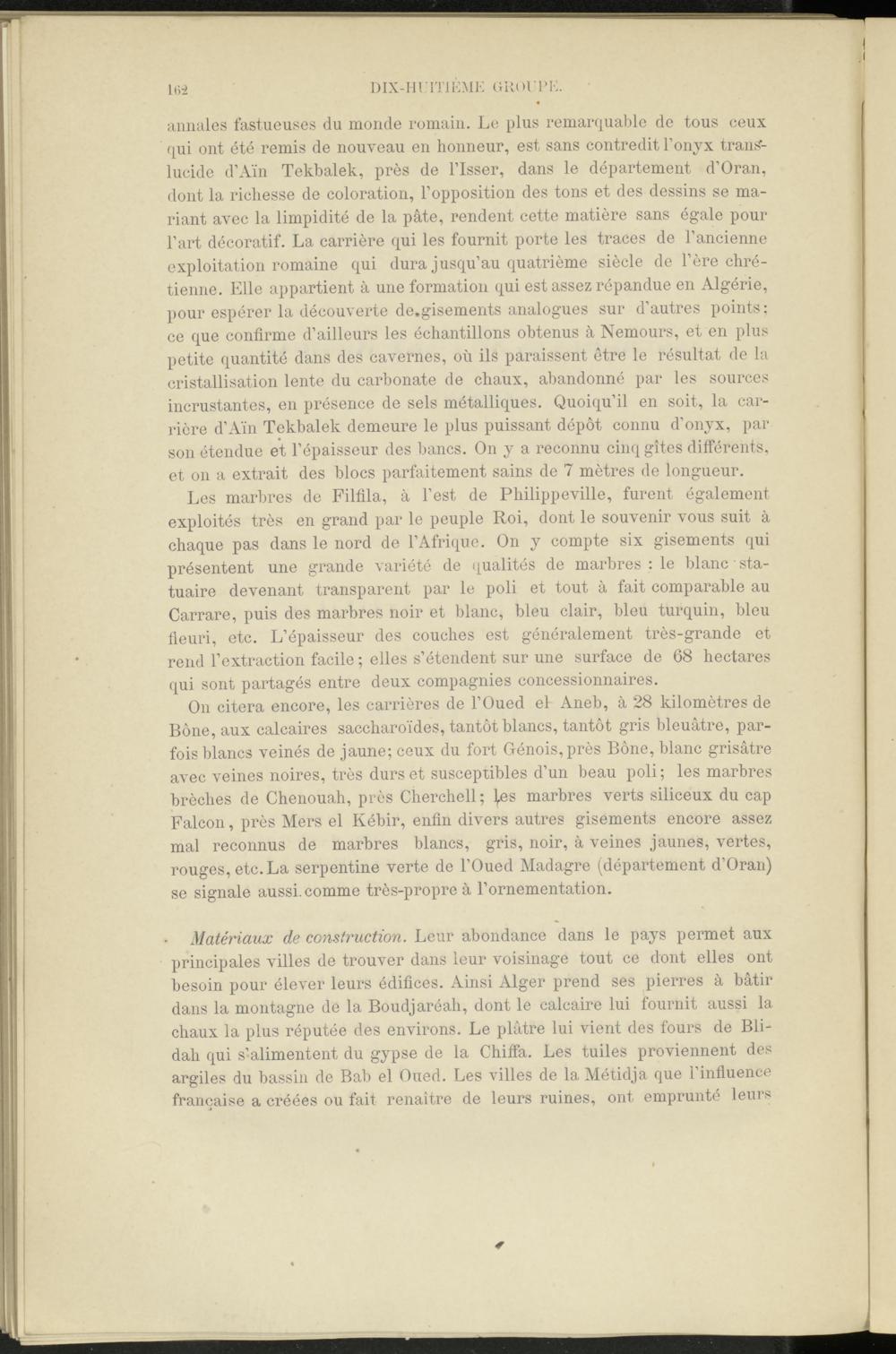 162 DIX-HUITIÈME GROUPE.

annales fastueuses du monde romain. Le plus remarquable de tous ceux qui ont été remis de nouveau en honneur, est sans contredit l'onyx translucide d'Aïn Tekbalek, près de l'Isser, dans le département d'Oran, dont la richesse de coloration, l'opposition des tons et des dessins se mariant avec la limpidité de la pâte, rendent cette matière sans égale pour l'art décoratif. La carrière qui les fournit porte les traces de l'ancienne exploitation romaine qui dura jusqu'au quatrième siècle de l'ère chrétienne. Elle appartient à une formation qui est assez répandue en Algérie, pour espérer la découverte de gisements analogues sur d'autres points; ce que confirme d'ailleurs les échantillons obtenus à Nemours, et en plus petite quantité dans des cavernes, où ils paraissent être le résultat de la cristallisation lente du carbonate de chaux, abandonné par les sources incrustantes, en présence de sels métalliques. Quoiqu'il en soit, la carrière d'Aïn Tekbalek demeure le plus puissant dépôt connu d'onyx, par son étendue et l'épaisseur des bancs. On y a reconnu cinq gîtes différents, et on a extrait des blocs parfaitement sains de 7 mètres de longueur.

Les marbres de Filfila, à l'est de Philippeville, furent également exploités très en grand par le peuple Roi, dont le souvenir vous suit à chaque pas dans le nord de l'Afrique. On y compte six gisements qui présentent une grande variété de qualités de marbres : le blanc statuaire devenant transparent par le poli et tout à fait comparable au Carrare, puis des marbres noir et blanc, bleu clair, bleu turquin, bleu fleuri, etc. L'épaisseur des couches est généralement très-grande et rend l'extraction facile; elles s'étendent sur une surface de 68 hectares qui sont partagés entre deux compagnies concessionnaires.

On citera encore, les carrières de l'Oued el Aneb, à 28 kilomètres de Bône, aux calcaires saccharoïdes, tantôt blancs, tantôt gris bleuâtre, parfois blancs veinés de jaune; ceux du fort Génois, près Bône, blanc grisâtre avec veines noires, très durs et susceptibles d'un beau poli; les marbres brèches de Chenouah, près Cherchell; les marbres verts siliceux du cap Falcon, près Mers el Kébir, enfin divers autres gisements encore assez mal reconnus de marbres blancs, gris, noir, à veines jaunes, vertes, rouges, etc. La serpentine verte de l'Oued Madagre (département d'Oran) se signale aussi comme très-propre à l'ornementation.

Matériaux de construction. Leur abondance dans le pays permet aux principales villes de trouver dans leur voisinage tout ce dont elles ont besoin pour élever leurs édifices. Ainsi Alger prend ses pierres à bâtir dans la montagne de la Boudjaréah, dont le calcaire lui fournit aussi la chaux la plus réputée des environs. Le plâtre lui vient des fours de Blidah qui s'alimentent du gypse de la Chiffa. Les tuiles proviennent des argiles du bassin de Bab el Oued. Les villes de la Métidja que l'influence française a créées ou fait renaître de leurs ruines, ont emprunté leurs